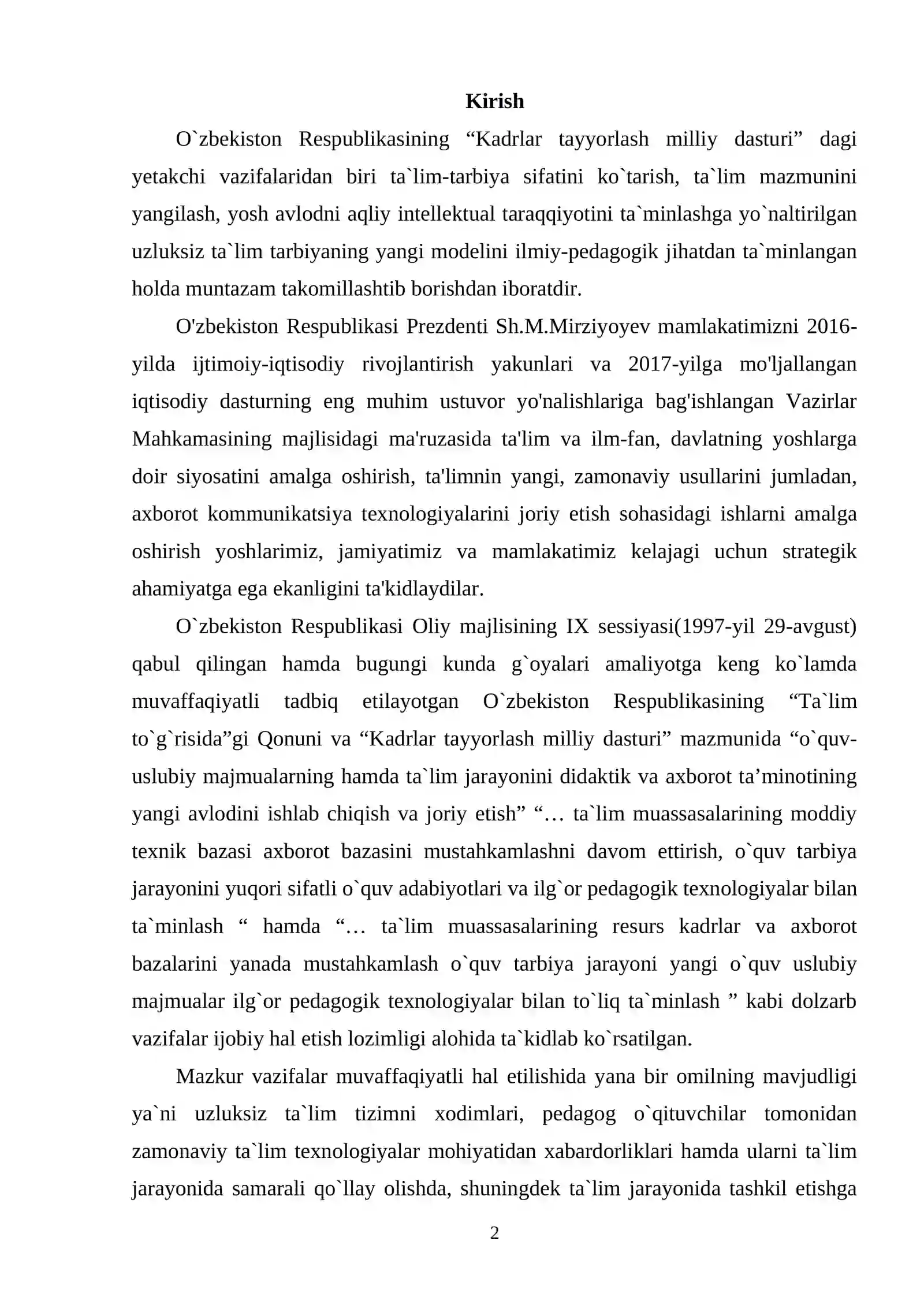 Kirish

O`zbekiston Respublikasining “Kadrlar tayyorlash milliy dasturi” dagi yetakchi vazifalaridan biri ta`lim-tarbiya sifatini ko`tarish, ta`lim mazmunini yangilash, yosh avlodni aqliy intellektual taraqqiyotini ta`minlashga yo`naltirilgan uzluksiz ta`lim tarbiyaning yangi modelini ilmiy-pedagogik jihatdan ta`minlangan holda muntazam takomillashtib borishdan iboratdir.

O'zbekiston Respublikasi Prezdenti Sh.M.Mirziyoyev mamlakatimizni 2016-yilda ijtimoiy-iqtisodiy rivojlantirish yakunlari va 2017-yilga mo'ljallangan iqtisodiy dasturning eng muhim ustuvor yo'nalishlariga bag'ishlangan Vazirlar Mahkamasining majlisidagi ma'ruzasida ta'lim va ilm-fan, davlatning yoshlarga doir siyosatini amalga oshirish, ta'limnin yangi, zamonaviy usullarini jumladan, axborot kommunikatsiya texnologiyalarini joriy etish sohasidagi ishlarni amalga oshirish yoshlarimiz, jamiyatimiz va mamlakatimiz kelajagi uchun strategik ahamiyatga ega ekanligini ta'kidlaydilar.

O`zbekiston Respublikasi Oliy majlisining IX sessiyasi(1997-yil 29-avgust) qabul qilingan hamda bugungi kunda g`oyalari amaliyotga keng ko`lamda muvaffaqiyatli tadbiq etilayotgan O`zbekiston Respublikasining “Ta`lim to`g`risida”gi Qonuni va “Kadrlar tayyorlash milliy dasturi” mazmunida “o`quv-uslubiy majmualarning hamda ta`lim jarayonini didaktik va axborot ta’minotining yangi avlodini ishlab chiqish va joriy etish” “… ta`lim muassasalarining moddiy texnik bazasi axborot bazasini mustahkamlashni davom ettirish, o`quv tarbiya jarayonini yuqori sifatli o`quv adabiyotlari va ilg`or pedagogik texnologiyalar bilan ta`minlash “ hamda “… ta`lim muassasalarining resurs kadrlar va axborot bazalarini yanada mustahkamlash o`quv tarbiya jarayoni yangi o`quv uslubiy majmualar ilg`or pedagogik texnologiyalar bilan to`liq ta`minlash ” kabi dolzarb vazifalar ijobiy hal etish lozimligi alohida ta`kidlab ko`rsatilgan.

Mazkur vazifalar muvaffaqiyatli hal etilishida yana bir omilning mavjudligi ya`ni uzluksiz ta`lim tizimni xodimlari, pedagog o`qituvchilar tomonidan zamonaviy ta`lim texnologiyalar mohiyatidan xabardorliklari hamda ularni ta`lim jarayonida samarali qo`llay olishda, shuningdek ta`lim jarayonida tashkil etishga

2